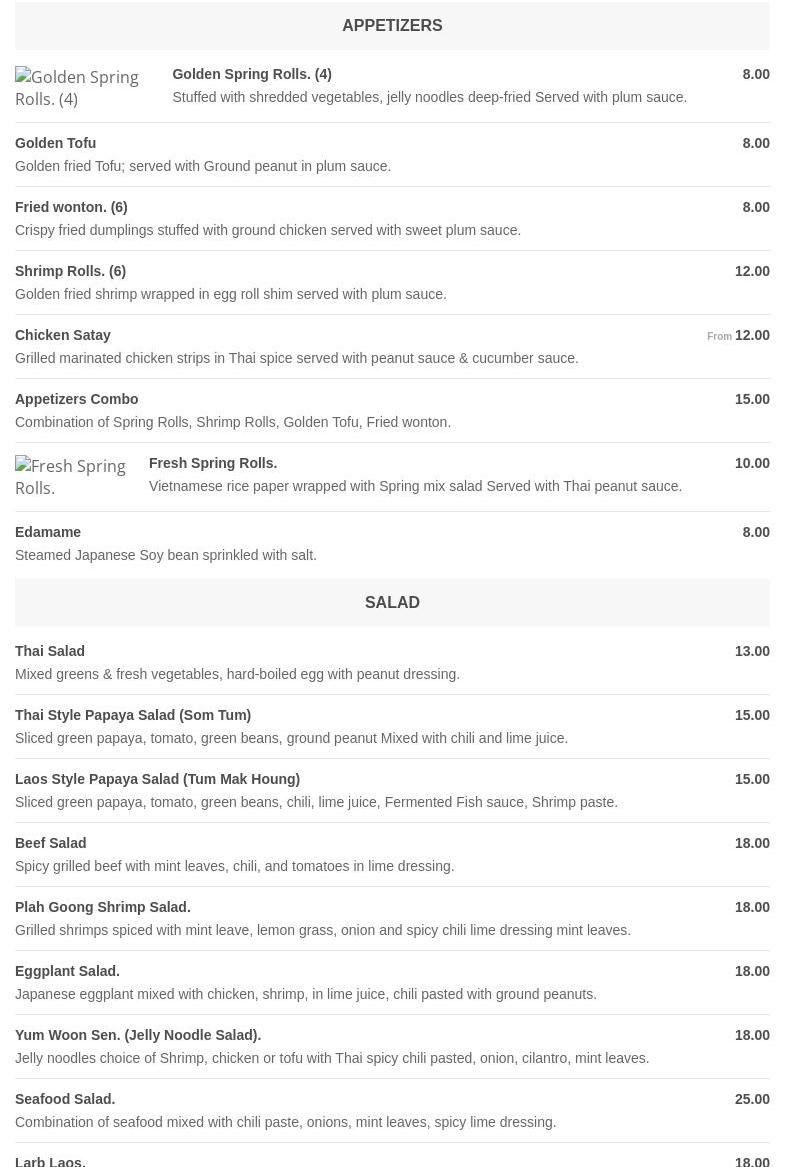 APPETIZERS

Golden Spring Rolls. (4)

Golden Spring Rolls. (4) 8.00
Stuffed with shredded vegetables, jelly noodles deep-fried Served with plum sauce.

Golden Tofu 8.00
Golden fried Tofu; served with Ground peanut in plum sauce.

Fried wonton. (6) 8.00
Crispy fried dumplings stuffed with ground chicken served with sweet plum sauce.

Shrimp Rolls. (6) 12.00
Golden fried shrimp wrapped in egg roll shim served with plum sauce.

Chicken Satay From 12.00
Grilled marinated chicken strips in Thai spice served with peanut sauce & cucumber sauce.

Appetizers Combo 15.00
Combination of Spring Rolls, Shrimp Rolls, Golden Tofu, Fried wonton.

Fresh Spring Rolls.

Fresh Spring Rolls. 10.00
Vietnamese rice paper wrapped with Spring mix salad Served with Thai peanut sauce.

Edamame 8.00
Steamed Japanese Soy bean sprinkled with salt.

SALAD

Thai Salad 13.00
Mixed greens & fresh vegetables, hard-boiled egg with peanut dressing.

Thai Style Papaya Salad (Som Tum) 15.00
Sliced green papaya, tomato, green beans, ground peanut Mixed with chili and lime juice.

Laos Style Papaya Salad (Tum Mak Houng) 15.00
Sliced green papaya, tomato, green beans, chili, lime juice, Fermented Fish sauce, Shrimp paste.

Beef Salad 18.00
Spicy grilled beef with mint leaves, chili, and tomatoes in lime dressing.

Plah Goong Shrimp Salad. 18.00
Grilled shrimps spiced with mint leave, lemon grass, onion and spicy chili lime dressing mint leaves.

Eggplant Salad. 18.00
Japanese eggplant mixed with chicken, shrimp, in lime juice, chili pasted with ground peanuts.

Yum Woon Sen. (Jelly Noodle Salad). 18.00
Jelly noodles choice of Shrimp, chicken or tofu with Thai spicy chili pasted, onion, cilantro, mint leaves.

Seafood Salad. 25.00
Combination of seafood mixed with chili paste, onions, mint leaves, spicy lime dressing.

Larb Laos. 18.00